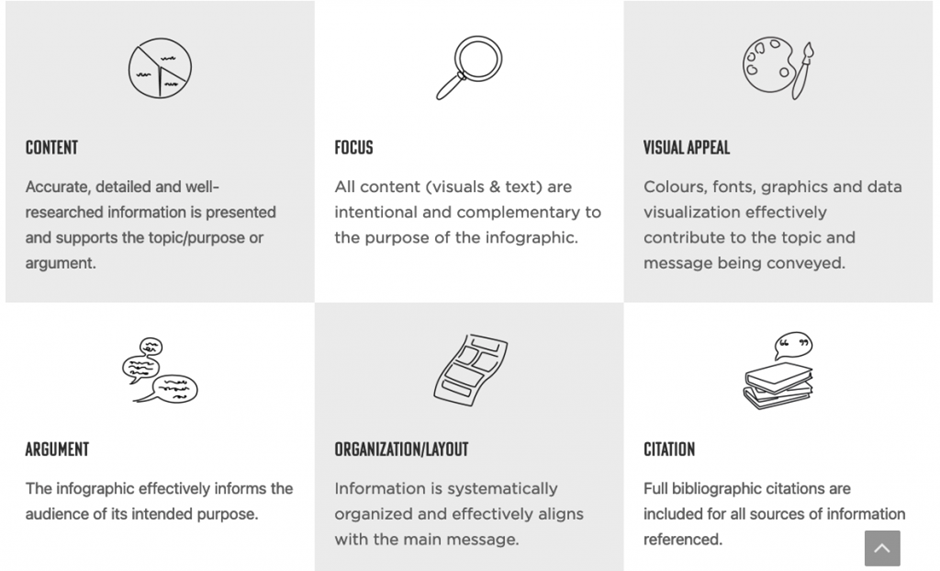 CONTENT

Accurate, detailed and well-researched information is presented and supports the topic/purpose or argument.

FOCUS

All content (visuals & text) are intentional and complementary to the purpose of the infographic.

VISUAL APPEAL

Colours, fonts, graphics and data visualization effectively contribute to the topic and message being conveyed.

ARGUMENT

The infographic effectively informs the audience of its intended purpose.

ORGANIZATION/LAYOUT

Information is systematically organized and effectively aligns with the main message.

CITATION

Full bibliographic citations are included for all sources of information referenced.